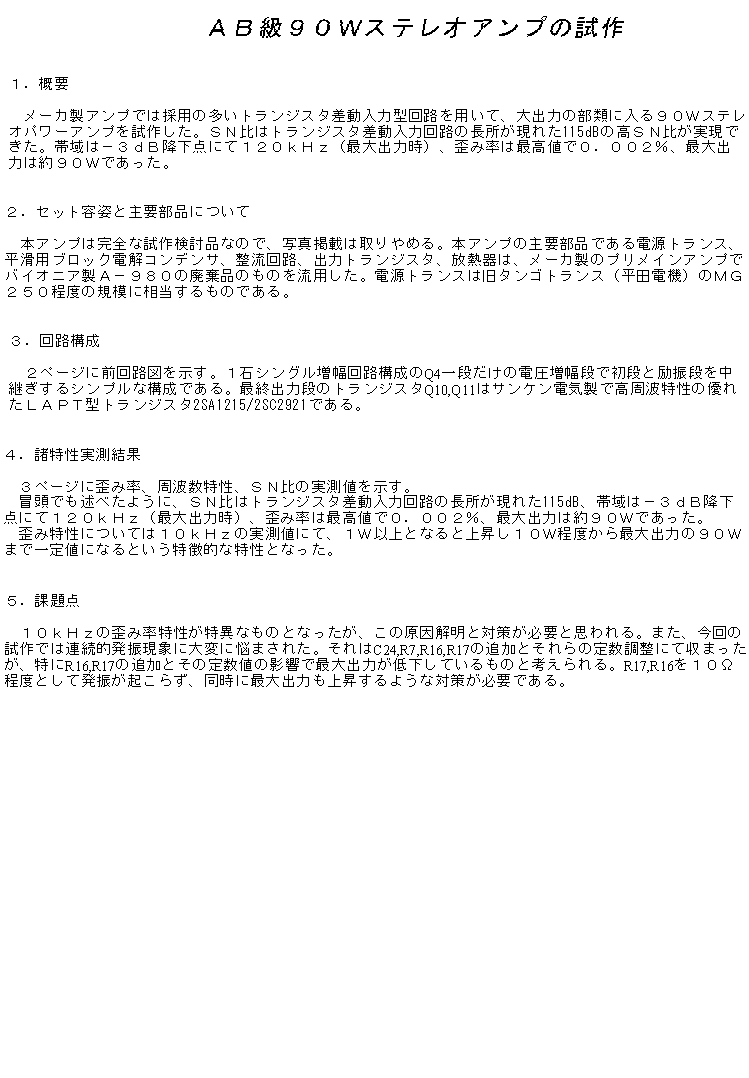 ＡＢ級９０Ｗステレオアンプの試作

１．概要

メーカ製アンプでは採用の多いトランジスタ差動入力型回路を用いて、大出力の部類に入る９０Ｗステレオパワーアンプを試作した。ＳＮ比はトランジスタ差動入力回路の長所が現れた115dBの高ＳＮ比が実現できた。帯域は－３ｄＢ降下点にて１２０ｋＨｚ（最大出力時）、歪み率は最高値で０．００２%、最大出力は約９０Ｗであった。

２．セット容姿と主要部品について

本アンプは完全な試作検討品なので、写真掲載は取りやめる。本アンプの主要部品である電源トランス、平滑用ブロック電解コンデンサ、整流回路、出力トランジスタ、放熱器は、メーカ製のプリメインアンプでパイオニア製Ａ－９８０の廃棄品のものを流用した。電源トランスは旧タンゴトランス（平田電機）のＭＧ２５０程度の規模に相当するものである。

３．回路構成

２ページに前回路図を示す。１石シングル増幅回路構成のQ4一段だけの電圧増幅段で初段と励振段を中継ぎするシンプルな構成である。最終出力段のトランジスタQ10,Q11はサンケン電気製で高周波特性の優れたＬＡＰＴ型トランジスタ2SA1215/2SC2921である。

４．諸特性実測結果

３ページに歪み率、周波数特性、ＳＮ比の実測値を示す。
冒頭でも述べたように、ＳＮ比はトランジスタ差動入力回路の長所が現れた115dB、帯域は－３ｄＢ降下点にて１２０ｋＨｚ（最大出力時）、歪み率は最高値で０．００２%、最大出力は約９０Ｗであった。
歪み特性については１０ｋＨｚの実測値にて、１Ｗ以上となると上昇し１０Ｗ程度から最大出力の９０Ｗまで一定値になるという特徴的な特性となった。

５．課題点

１０ｋＨｚの歪み率特性が特異なものとなったが、この原因解明と対策が必要と思われる。また、今回の試作では連続的発振現象に大変に悩まされた。それはC24,R7,R16,R17の追加とそれらの定数調整にて収まったが、特にR16,R17の追加とその定数値の影響で最大出力が低下しているものと考えられる。R17,R16を１０Ω程度として発振が起こらず、同時に最大出力も上昇するような対策が必要である。